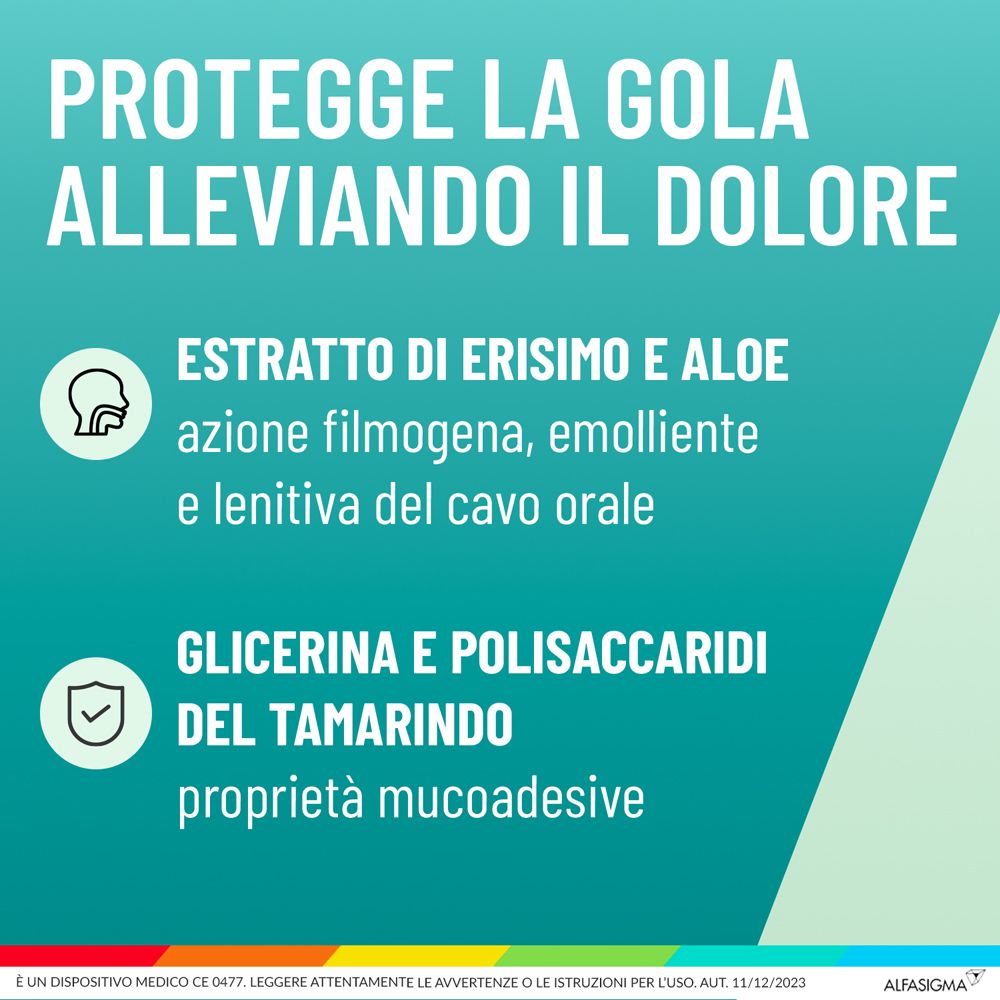 PROTEGGE LA GOLA ALLEVIANDO IL DOLORE

ESTRATTO DI ERISIMO E ALOE
azione filmogena, emolliente e lenitiva del cavo orale

GLICERINA E POLISACCARIDI DEL TAMARINDO
proprietà mucoadesive

È UN DISPOSITIVO MEDICO CE 0477. LEGGERE ATTENTAMENTE LE AVVERTENZE O LE ISTRUZIONI PER L'USO. AUT. 11/12/2023

ALFASIGMA